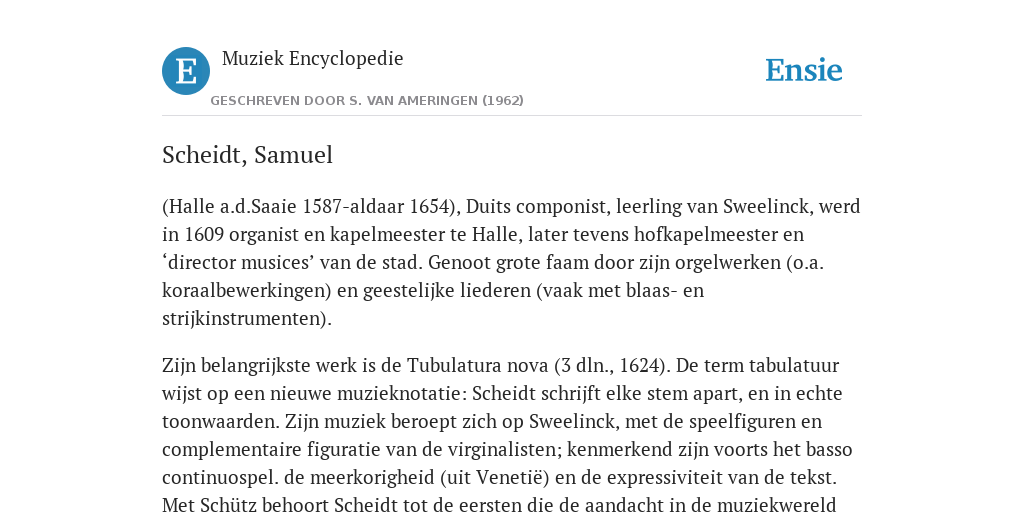 E

Muziek Encyclopedie

GESCHREVEN DOOR S. VAN AMERINGEN (1962)

Ensie

Scheidt, Samuel

(Halle a.d.Saaie 1587-aldaar 1654), Duits componist, leerling van Sweelinck, werd in 1609 organist en kapelmeester te Halle, later tevens hofkapelmeester en ‘director musices’ van de stad. Genoot grote faam door zijn orgelwerken (o.a. koraalbewerkingen) en geestelijke liederen (vaak met blaas- en strijkinstrumenten).

Zijn belangrijkste werk is de Tubulatura nova (3 dln., 1624). De term tabulatuur wijst op een nieuwe muzieknotatie: Scheidt schrijft elke stem apart, en in echte toonwaarden. Zijn muziek beroept zich op Sweelinck, met de speelfiguren en complementaire figuratie van de virginalisten; kenmerkend zijn voorts het basso continuospel. de meerkorigheid (uit Venetië) en de expressiviteit van de tekst. Met Schütz behoort Scheidt tot de eersten die de aandacht in de muziekwereld